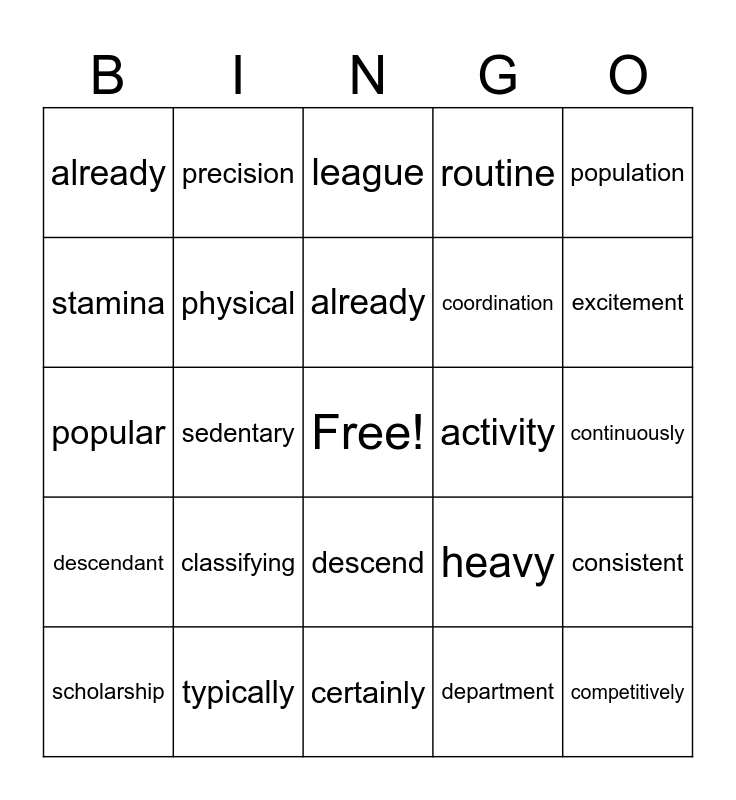 | B | I | N | G | O |
|---|---|---|---|---|
| already | precision | league | routine | population |
| stamina | physical | already | coordination | excitement |
| popular | sedentary | Free! | activity | continuously |
| descendant | classifying | descend | heavy | consistent |
| scholarship | typically | certainly | department | competitively |